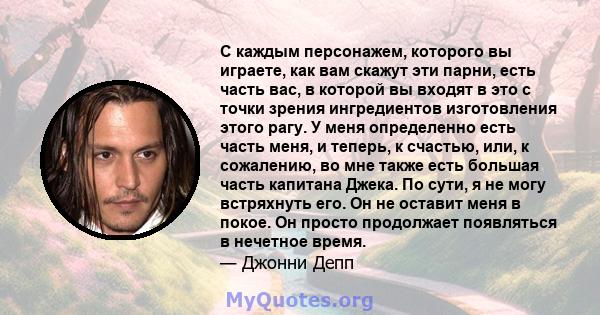 С каждым персонажем, которого вы играете, как вам скажут эти парни, есть часть вас, в которой вы входят в это с точки зрения ингредиентов изготовления этого рагу. У меня определенно есть часть меня, и теперь, к счастью, или, к сожалению, во мне также есть большая часть капитана Джека. По сути, я не могу встряхнуть его. Он не оставит меня в покое. Он просто продолжает появляться в нечетное время.
— Джонни Депп

MyQuotes.org